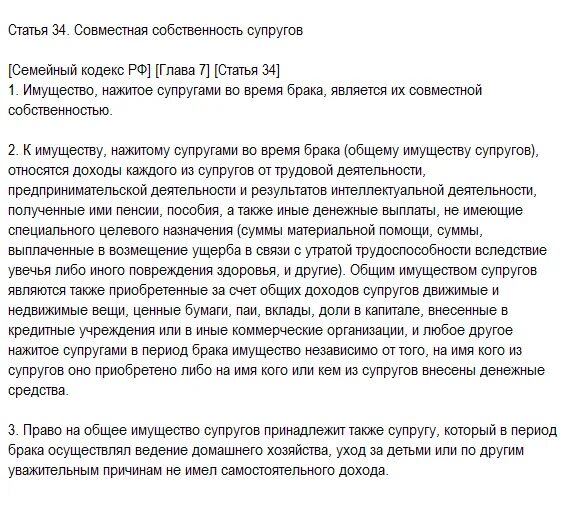 Статья 34. Совместная собственность супругов

[Семейный кодекс РФ] [Глава 7] [Статья 34]
1. Имущество, нажитое супругами во время брака, является их совместной собственностью.

2. К имуществу, нажитому супругами во время брака (общему имуществу супругов), относятся доходы каждого из супругов от трудовой деятельности, предпринимательской деятельности и результатов интеллектуальной деятельности, полученные ими пенсии, пособия, а также иные денежные выплаты, не имеющие специального целевого назначения (суммы материальной помощи, суммы, выплаченные в возмещение ущерба в связи с утратой трудоспособности вследствие увечья либо иного повреждения здоровья, и другие). Общим имуществом супругов являются также приобретенные за счет общих доходов супругов движимые и недвижимые вещи, ценные бумаги, паи, вклады, доли в капитале, внесенные в кредитные учреждения или в иные коммерческие организации, и любое другое нажитое супругами в период брака имущество независимо от того, на имя кого из супругов оно приобретено либо на имя кого или кем из супругов внесены денежные средства.

3. Право на общее имущество супругов принадлежит также супругу, который в период брака осуществлял ведение домашнего хозяйства, уход за детьми или по другим уважительным причинам не имел самостоятельного дохода.